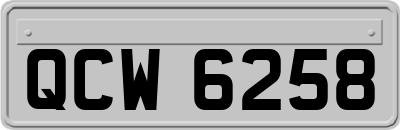 QCW 6258